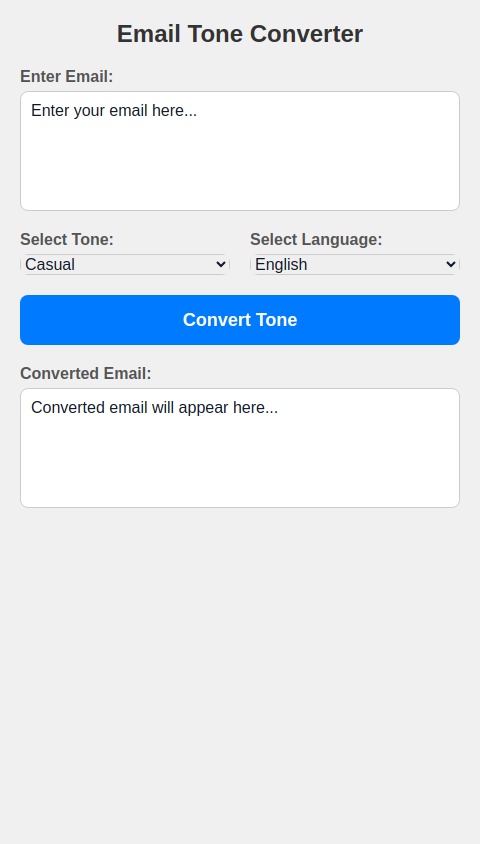 Email Tone Converter

Enter Email:

Enter your email here...

Select Tone:

Casual

Select Language:

English

Convert Tone

Converted Email:

Converted email will appear here...